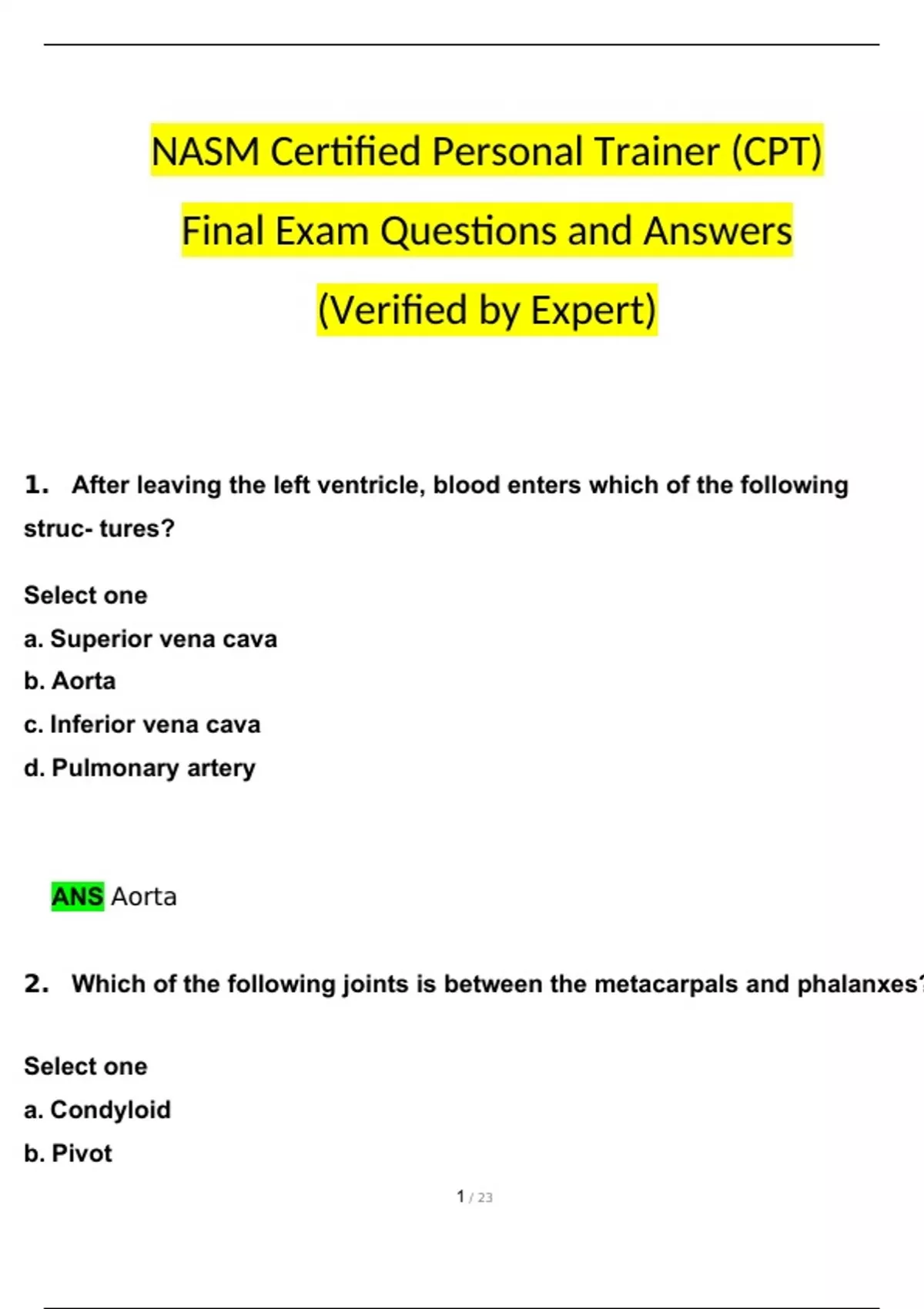 NASM Certified Personal Trainer (CPT) Final Exam Questions and Answers (Verified by Expert)

1. After leaving the left ventricle, blood enters which of the following struc- tures?

Select one
a. Superior vena cava
b. Aorta
c. Inferior vena cava
d. Pulmonary artery

ANS Aorta

2. Which of the following joints is between the metacarpals and phalanxes?

Select one
a. Condyloid
b. Pivot

1 / 23